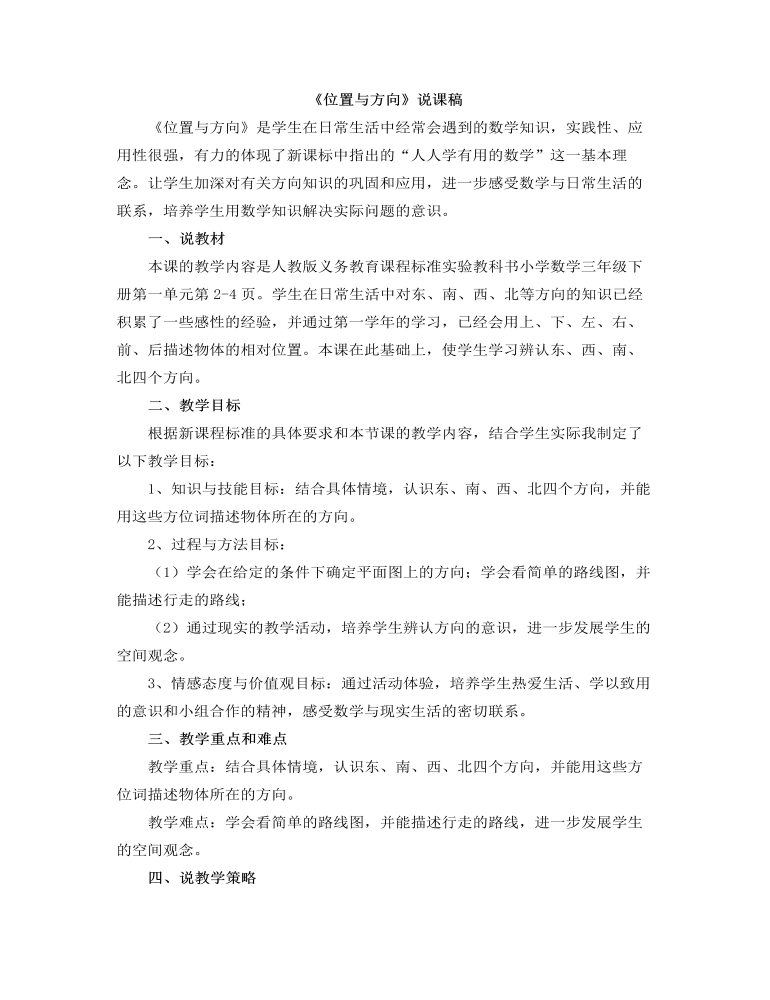 《位置与方向》说课稿

《位置与方向》是学生在日常生活中经常会遇到的数学知识，实践性、应用性很强，有力的体现了新课标中指出的“人人学有用的数学”这一基本理念。让学生加深对有关方向知识的巩固和应用，进一步感受数学与日常生活的联系，培养学生用数学知识解决实际问题的意识。

一、说教材

本课的教学内容是人教版义务教育课程标准实验教科书小学数学三年级下册第一单元第 2-4 页。学生在日常生活中对东、南、西、北等方向的知识已经积累了一些感性的经验，并通过第一学年的学习，已经会用上、下、左、右、前、后描述物体的相对位置。本课在此基础上，使学生学习辨认东、西、南、北四个方向。

二、教学目标

根据新课程标准的具体要求和本节课的教学内容，结合学生实际我制定了以下教学目标：

1、知识与技能目标：结合具体情境，认识东、南、西、北四个方向，并能用这些方位词描述物体所在的方向。

2、过程与方法目标：

（1）学会在给定的条件下确定平面图上的方向；学会看简单的路线图，并能描述行走的路线；

（2）通过现实的教学活动，培养学生辨认方向的意识，进一步发展学生的空间观念。

3、情感态度与价值观目标：通过活动体验，培养学生热爱生活、学以致用的意识和小组合作的精神，感受数学与现实生活的密切联系。

三、教学重点和难点

教学重点：结合具体情境，认识东、南、西、北四个方向，并能用这些方位词描述物体所在的方向。

教学难点：学会看简单的路线图，并能描述行走的路线，进一步发展学生的空间观念。

四、说教学策略